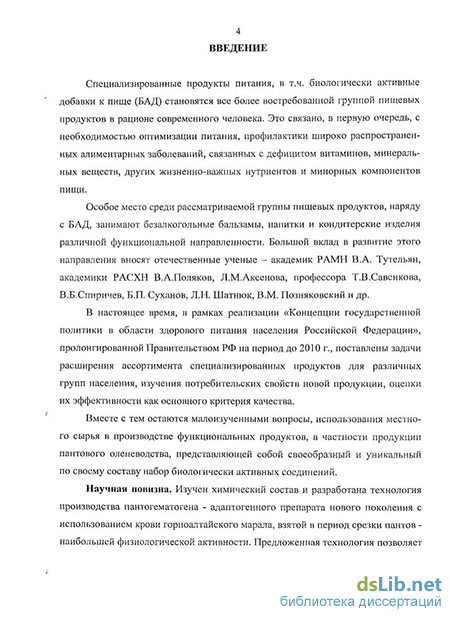 4

ВВЕДЕНИЕ

Специализированные продукты питания, в т.ч. биологически активные добавки к пище (БАД) становятся все более востребованной группой пищевых продуктов в рационе современного человека. Это связано, в первую очередь, с необходимостью оптимизации питания, профилактики широко распространенных алиментарных заболеваний, связанных с дефицитом витаминов, минеральных веществ, других жизненно-важных нутриентов и минорных компонентов пищи.

Особое место среди рассматриваемой группы пищевых продуктов, наряду с БАД, занимают безалкогольные бальзамы, напитки и кондитерские изделия различной функциональной направленности. Большой вклад в развитие этого направления вносят отечественные ученые – академик РАМН В.А. Тутельян, академики РАСХН В.А.Поляков, Л.М.Аксенова, профессора Т.В.Савенкова, В.Б.Спиричев, Б.П. Суханов, Л.Н. Шатнюк, В.М. Позняковский и др.

В настоящее время, в рамках реализации «Концепции государственной политики в области здорового питания населения Российской Федерации», пролонгированной Правительством РФ на период до 2010 г., поставлены задачи расширения ассортимента специализированных продуктов для различных групп населения, изучения потребительских свойств новой продукции, оценки их эффективности как основного критерия качества.

Вместе с тем остаются малоизученными вопросы, использования местного сырья в производстве функциональных продуктов, в частности продукции пантового оленеводства, представляющей собой своеобразный и уникальный по своему составу набор биологически активных соединений.

Научная новизна. Изучен химический состав и разработана технология производства пантогематогена - адаптогенного препарата нового поколения с использованием крови горноалтайского марала, взятой в период срезки пантов - наибольшей физиологической активности. Предложенная технология позволяет

dsLib.net
библиотека диссертаций